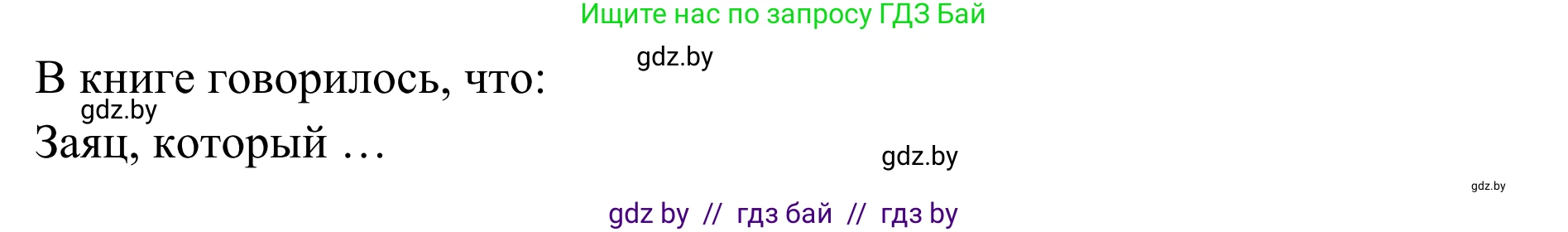 Ищите нас по запросу ГДЗ Бай

gdz.by

В книге говорилось, что:

gdz.by

Заяц, который …

gdz.by

gdz.by

gdz by // гдз бай // гдз by